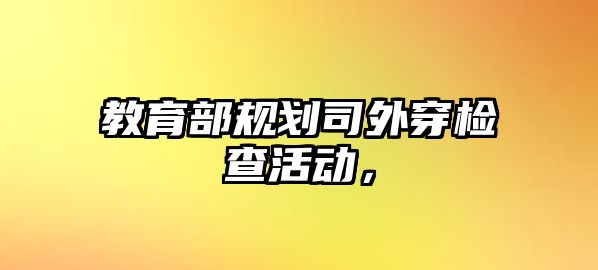 教育部规划司外穿检查活动，